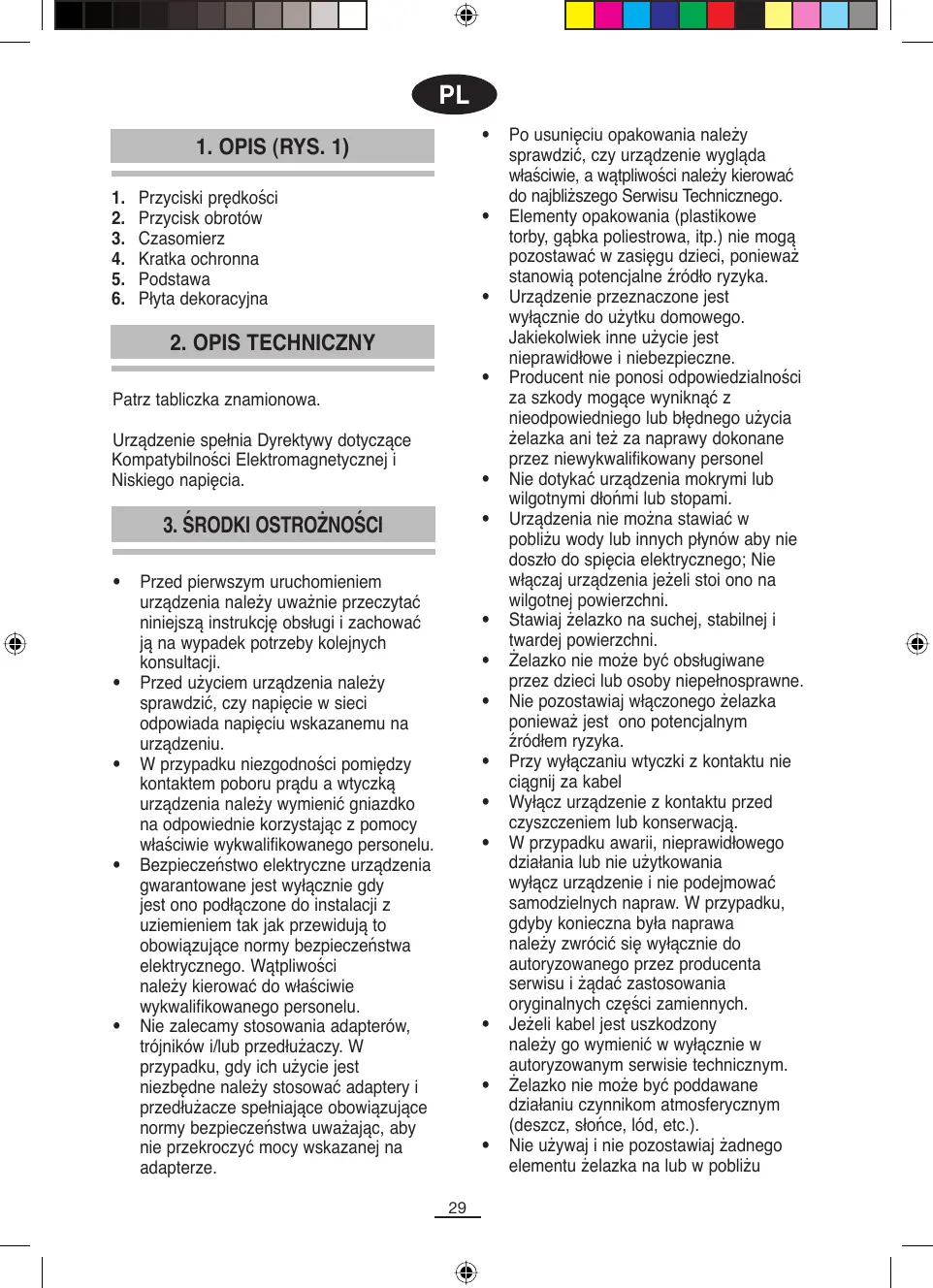 PL

1. OPIS (RYS. 1)

1. Przyciski prędkości
2. Przycisk obrotów
3. Czasomierz
4. Kratka ochronna
5. Podstawa
6. Płyta dekoracyjna

2. OPIS TECHNICZNY

Patrz tabliczka znamionowa.

Urządzenie spełnia Dyrektywy dotyczące Kompatybilności Elektromagnetycznej i Niskiego napięcia.

3. ŚRODKI OSTROŻNOŚCI

• Przed pierwszym uruchomieniem urządzenia należy uważnie przeczytać niniejszą instrukcję obsługi i zachować ją na wypadek potrzeby kolejnych konsultacji.
• Przed użyciem urządzenia należy sprawdzić, czy napięcie w sieci odpowiada napięciu wskazanemu na urządzeniu.
• W przypadku niezgodności pomiędzy kontaktem poboru prądu a wtyczką urządzenia należy wymienić gniazdko na odpowiednie korzystając z pomocy właściwie wykwalifikowanego personelu.
• Bezpieczeństwo elektryczne urządzenia gwarantowane jest wyłącznie gdy jest ono podłączone do instalacji z uziemieniem tak jak przewidują to obowiązujące normy bezpieczeństwa elektrycznego. Wątpliwości należy kierować do właściwie wykwalifikowanego personelu.
• Nie zalecamy stosowania adapterów, trójników i/lub przedłużaczy. W przypadku, gdy ich użycie jest niezbędne należy stosować adaptery i przedłużacze spełniające obowiązujące normy bezpieczeństwa uważając, aby nie przekroczyć mocy wskazanej na adapterze.

• Po usunięciu opakowania należy sprawdzić, czy urządzenie wygląda właściwie, a wątpliwości należy kierować do najbliższego Serwisu Technicznego.
• Elementy opakowania (plastikowe torby, gąbka poliestrowa, itp.) nie mogą pozostawać w zasięgu dzieci, ponieważ stanowią potencjalne źródło ryzyka.
• Urządzenie przeznaczone jest wyłącznie do użytku domowego. Jakiekolwiek inne użycie jest nieprawidłowe i niebezpieczne.
• Producent nie ponosi odpowiedzialności za szkody mogące wyniknąć z nieodpowiedniego lub błędnego użycia żelazka ani też za naprawy dokonane przez niewykwalifikowany personel
• Nie dotykać urządzenia mokrymi lub wilgotnymi dłońmi lub stopami.
• Urządzenia nie można stawiać w pobliżu wody lub innych płynów aby nie doszło do spięcia elektrycznego; Nie włączaj urządzenia jeżeli stoi ono na wilgotnej powierzchni.
• Stawiaj żelazko na suchej, stabilnej i twardej powierzchni.
• Żelazko nie może być obsługiwane przez dzieci lub osoby niepełnosprawne.
• Nie pozostawiaj włączonego żelazka ponieważ jest ono potencjalnym źródłem ryzyka.
• Przy wyłączaniu wtyczki z kontaktu nie ciągnij za kabel
• Wyłącz urządzenie z kontaktu przed czyszczeniem lub konserwacją.
• W przypadku awarii, nieprawidłowego działania lub nie użytkowania wyłącz urządzenie i nie podejmować samodzielnych napraw. W przypadku, gdyby konieczna była naprawa należy zwrócić się wyłącznie do autoryzowanego przez producenta serwisu i żądać zastosowania oryginalnych części zamiennych.
• Jeżeli kabel jest uszkodzony należy go wymienić w wyłącznie w autoryzowanym serwisie technicznym.
• Żelazko nie może być poddawane działaniu czynnikom atmosferycznym (deszcz, słońce, lód, etc.).
• Nie używaj i nie pozostawiaj żadnego elementu żelazka na lub w pobliżu

29